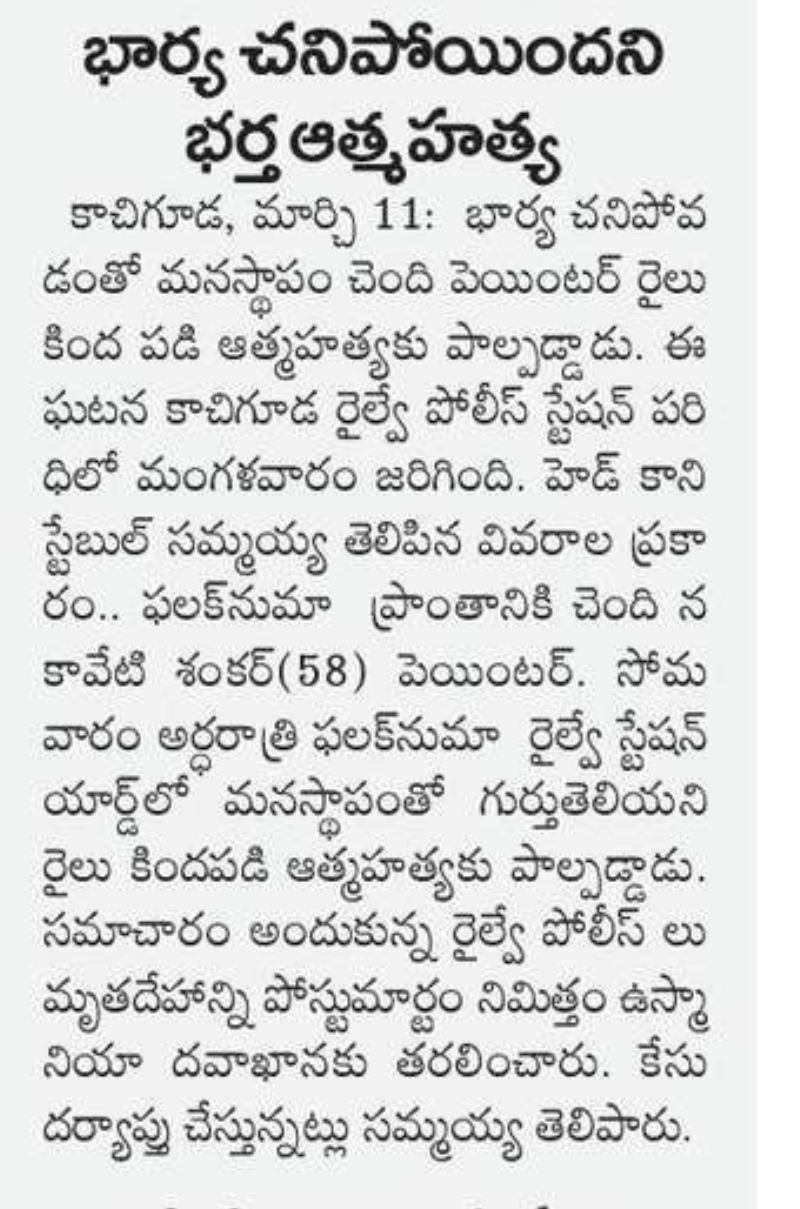 భార్య చనిపోయిందని భర్త ఆత్మహత్య

కాచిగూడ, మార్చి 11: భార్య చనిపోవడంతో మనస్థాపం చెంది పెయింటర్ రైలు కింద పడి ఆత్మహత్యకు పాల్పడ్డాడు. ఈ ఘటన కాచిగూడ రైల్వే పోలీస్ స్టేషన్ పరిధిలో మంగళవారం జరిగింది. హెడ్ కానిస్టేబుల్ సమ్మయ్య తెలిపిన వివరాల ప్రకారం.. ఫలక్‌నుమా ప్రాంతానికి చెంది న కావేటి శంకర్(58) పెయింటర్. సోమవారం అర్ధరాత్రి ఫలక్‌నుమా రైల్వే స్టేషన్ యార్డ్‌లో మనస్థాపంతో గుర్తుతెలియని రైలు కిందపడి ఆత్మహత్యకు పాల్పడ్డాడు. సమాచారం అందుకున్న రైల్వే పోలీస్ లు మృతదేహాన్ని పోస్టుమార్టం నిమిత్తం ఉస్మానియా దవాఖానకు తరలించారు. కేసు దర్యాప్తు చేస్తున్నట్లు సమ్మయ్య తెలిపారు.